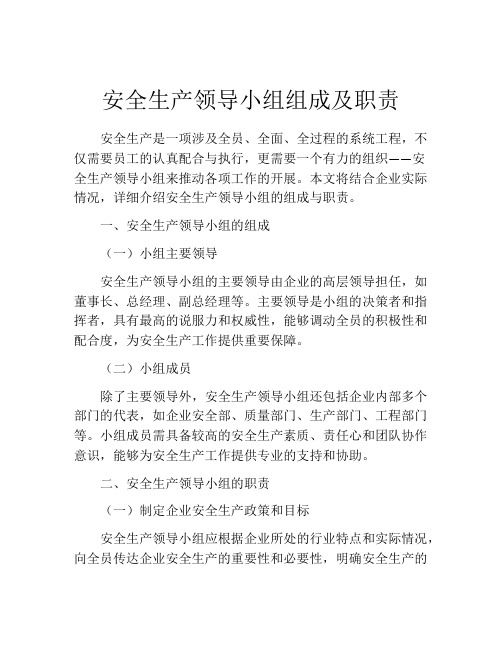 安全生产领导小组组成及职责

安全生产是一项涉及全员、全面、全过程的系统工程，不仅需要员工的认真配合与执行，更需要一个有力的组织——安全生产领导小组来推动各项工作的开展。本文将结合企业实际情况，详细介绍安全生产领导小组的组成与职责。

一、安全生产领导小组的组成

（一）小组主要领导

安全生产领导小组的主要领导由企业的高层领导担任，如董事长、总经理、副总经理等。主要领导是小组的决策者和指挥者，具有最高的说服力和权威性，能够调动全员的积极性和配合度，为安全生产工作提供重要保障。

（二）小组成员

除了主要领导外，安全生产领导小组还包括企业内部多个部门的代表，如企业安全部、质量部门、生产部门、工程部门等。小组成员需具备较高的安全生产素质、责任心和团队协作意识，能够为安全生产工作提供专业的支持和协助。

二、安全生产领导小组的职责

（一）制定企业安全生产政策和目标

安全生产领导小组应根据企业所处的行业特点和实际情况，向全员传达企业安全生产的重要性和必要性，明确安全生产的